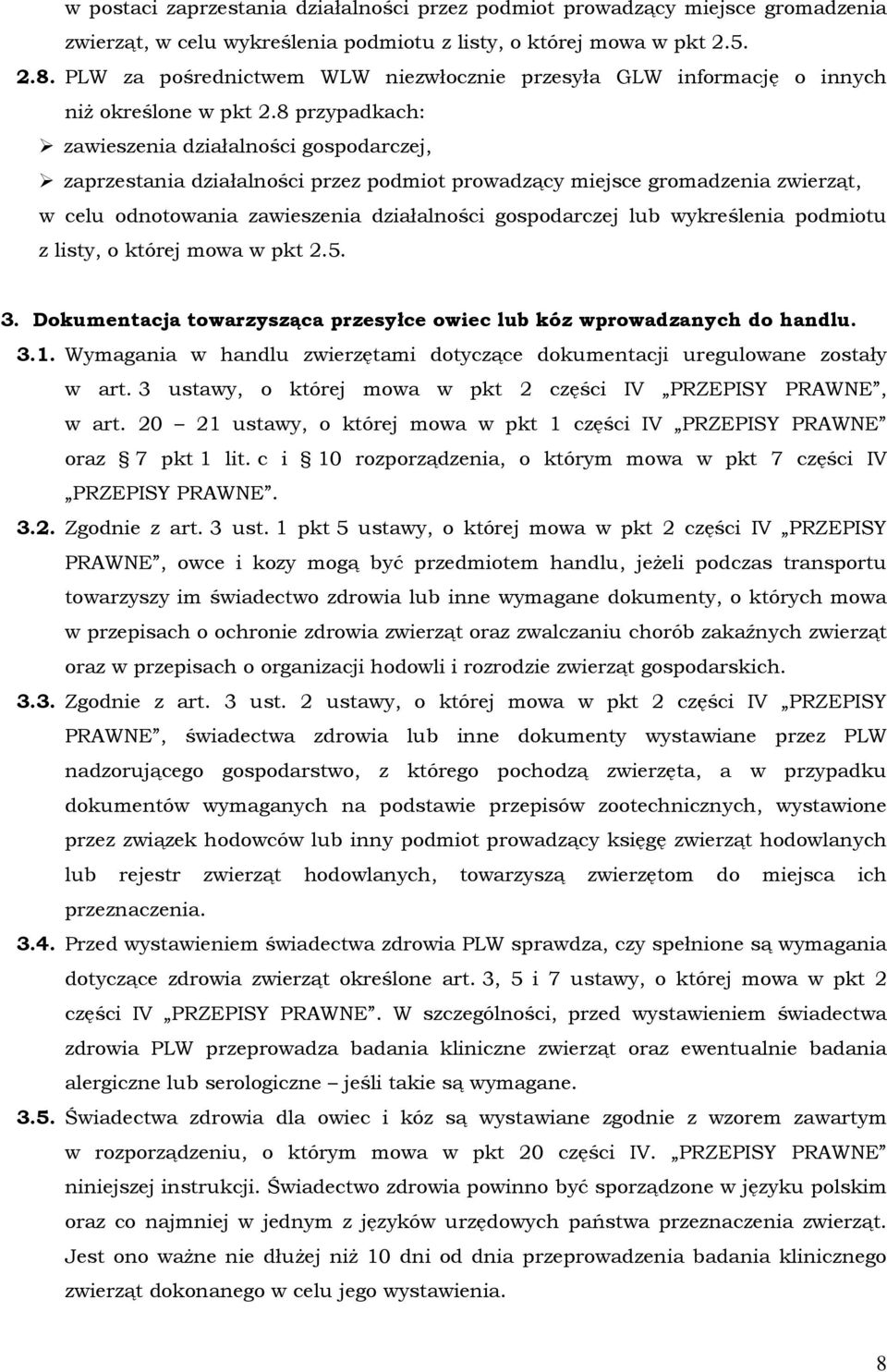 w postaci zaprzestania działalności przez podmiot prowadzący miejsce gromadzenia zwierząt, w celu wykreślenia podmiotu z listy, o której mowa w pkt 2.5.

2.8. PLW za pośrednictwem WLW niezwłocznie przesyła GLW informację o innych niż określone w pkt 2.8 przypadkach:

➢ zawieszenia działalności gospodarczej,

➢ zaprzestania działalności przez podmiot prowadzący miejsce gromadzenia zwierząt,

w celu odnotowania zawieszenia działalności gospodarczej lub wykreślenia podmiotu z listy, o której mowa w pkt 2.5.

3. Dokumentacja towarzysząca przesyłce owiec lub kóz wprowadzanych do handlu.

3.1. Wymagania w handlu zwierzętami dotyczące dokumentacji uregulowane zostały w art. 3 ustawy, o której mowa w pkt 2 części IV „PRZEPISY PRAWNE”, w art. 20 – 21 ustawy, o której mowa w pkt 1 części IV „PRZEPISY PRAWNE” oraz § 7 pkt 1 lit. c i § 10 rozporządzenia, o którym mowa w pkt 7 części IV „PRZEPISY PRAWNE”.

3.2. Zgodnie z art. 3 ust. 1 pkt 5 ustawy, o której mowa w pkt 2 części IV „PRZEPISY PRAWNE”, owce i kozy mogą być przedmiotem handlu, jeżeli podczas transportu towarzyszy im świadectwo zdrowia lub inne wymagane dokumenty, o których mowa w przepisach o ochronie zdrowia zwierząt oraz zwalczaniu chorób zakaźnych zwierząt oraz w przepisach o organizacji hodowli i rozrodzie zwierząt gospodarskich.

3.3. Zgodnie z art. 3 ust. 2 ustawy, o której mowa w pkt 2 części IV „PRZEPISY PRAWNE”, świadectwa zdrowia lub inne dokumenty wystawiane przez PLW nadzorującego gospodarstwo, z którego pochodzą zwierzęta, a w przypadku dokumentów wymaganych na podstawie przepisów zootechnicznych, wystawione przez związek hodowców lub inny podmiot prowadzący księgę zwierząt hodowlanych lub rejestr zwierząt hodowlanych, towarzyszą zwierzętom do miejsca ich przeznaczenia.

3.4. Przed wystawieniem świadectwa zdrowia PLW sprawdza, czy spełnione są wymagania dotyczące zdrowia zwierząt określone art. 3, 5 i 7 ustawy, o której mowa w pkt 2 części IV „PRZEPISY PRAWNE”. W szczególności, przed wystawieniem świadectwa zdrowia PLW przeprowadza badania kliniczne zwierząt oraz ewentualnie badania alergiczne lub serologiczne – jeśli takie są wymagane.

3.5. Świadectwa zdrowia dla owiec i kóz są wystawiane zgodnie z wzorem zawartym w rozporządzeniu, o którym mowa w pkt 20 części IV. „PRZEPISY PRAWNE” niniejszej instrukcji. Świadectwo zdrowia powinno być sporządzone w języku polskim oraz co najmniej w jednym z języków urzędowych państwa przeznaczenia zwierząt. Jest ono ważne nie dłużej niż 10 dni od dnia przeprowadzenia badania klinicznego zwierząt dokonanego w celu jego wystawienia.

8